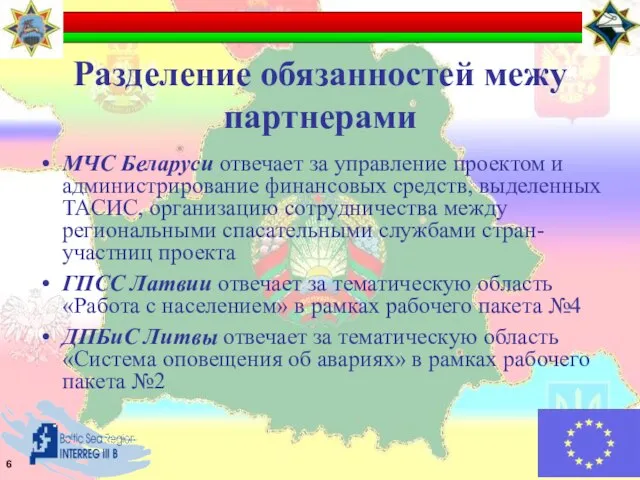 Разделение обязанностей межу партнерами

• МЧС Беларуси отвечает за управление проектом и администрирование финансовых средств, выделенных ТАСИС, организацию сотрудничества между региональными спасательными службами стран-участниц проекта

• ГПСС Латвии отвечает за тематическую область «Работа с населением» в рамках рабочего пакета №4

• ДПБиС Литвы отвечает за тематическую область «Система оповещения об авариях» в рамках рабочего пакета №2

Baltic Sea Region INTERREG III B

6